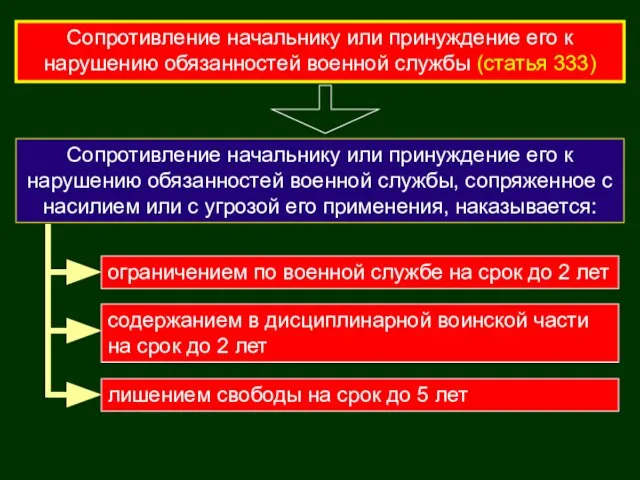 Сопротивление начальнику или принуждение его к нарушению обязанностей военной службы (статья 333)

Сопротивление начальнику или принуждение его к нарушению обязанностей военной службы, сопряженное с насилием или с угрозой его применения, наказывается:

ограничением по военной службе на срок до 2 лет

содержанием в дисциплинарной воинской части на срок до 2 лет

лишением свободы на срок до 5 лет